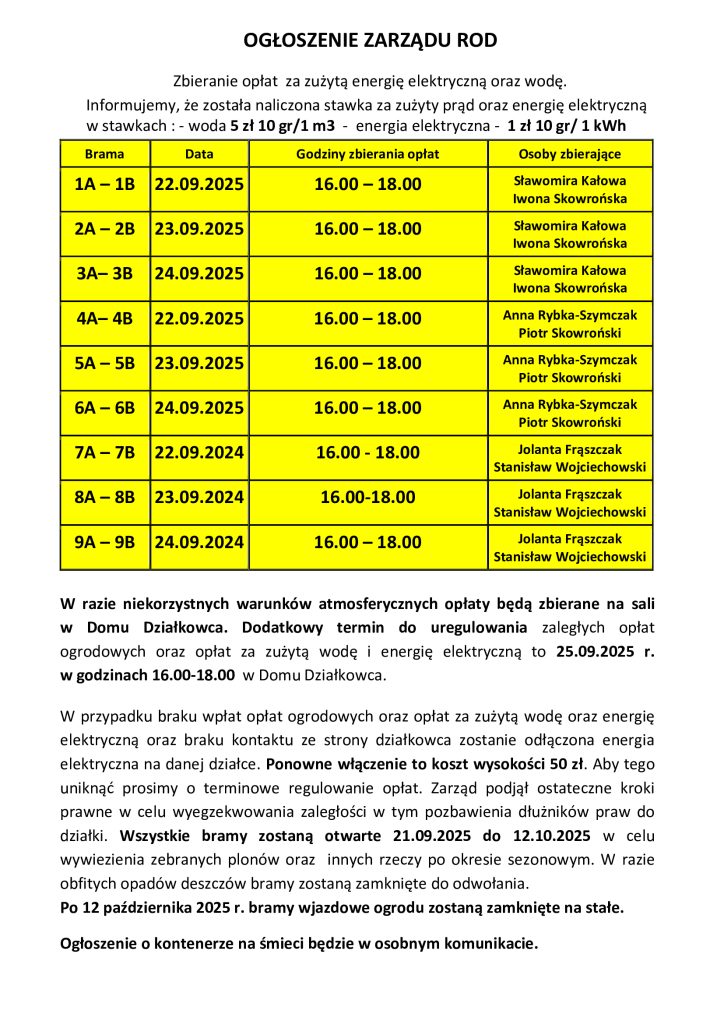 OGŁOSZENIE ZARZĄDU ROD

Zbieranie opłat za zużytą energię elektryczną oraz wodę.
Informujemy, że została naliczona stawka za zużyty prąd oraz energię elektryczną w stawkach : - woda 5 zł 10 gr/1 m3 - energia elektryczna - 1 zł 10 gr/ 1 kWh

| Brama | Data | Godziny zbierania opłat | Osoby zbierające |
|---|---|---|---|
| 1A – 1B | 22.09.2025 | 16.00 – 18.00 | Sławomira Kałowa Iwona Skowrońska |
| 2A – 2B | 23.09.2025 | 16.00 – 18.00 | Sławomira Kałowa Iwona Skowrońska |
| 3A– 3B | 24.09.2025 | 16.00 – 18.00 | Sławomira Kałowa Iwona Skowrońska |
| 4A– 4B | 22.09.2025 | 16.00 – 18.00 | Anna Rybka-Szymczak Piotr Skowroński |
| 5A – 5B | 23.09.2025 | 16.00 – 18.00 | Anna Rybka-Szymczak Piotr Skowroński |
| 6A – 6B | 24.09.2025 | 16.00 – 18.00 | Anna Rybka-Szymczak Piotr Skowroński |
| 7A – 7B | 22.09.2024 | 16.00 - 18.00 | Jolanta Frąszczak Stanisław Wojciechowski |
| 8A – 8B | 23.09.2024 | 16.00-18.00 | Jolanta Frąszczak Stanisław Wojciechowski |
| 9A – 9B | 24.09.2024 | 16.00 – 18.00 | Jolanta Frąszczak Stanisław Wojciechowski |

W razie niekorzystnych warunków atmosferycznych opłaty będą zbierane na sali w Domu Działkowca. Dodatkowy termin do uregulowania zaległych opłat ogrodowych oraz opłat za zużytą wodę i energię elektryczną to 25.09.2025 r. w godzinach 16.00-18.00 w Domu Działkowca.

W przypadku braku wpłat opłat ogrodowych oraz opłat za zużytą wodę oraz energię elektryczną oraz braku kontaktu ze strony działkowca zostanie odłączona energia elektryczna na danej działce. Ponowne włączenie to koszt wysokości 50 zł. Aby tego uniknąć prosimy o terminowe regulowanie opłat. Zarząd podjął ostateczne kroki prawne w celu wyegzekwowania zaległości w tym pozbawienia dłużników praw do działki. Wszystkie bramy zostaną otwarte 21.09.2025 do 12.10.2025 w celu wywiezienia zebranych plonów oraz innych rzeczy po okresie sezonowym. W razie obfitych opadów deszczów bramy zostaną zamknięte do odwołania.
Po 12 października 2025 r. bramy wjazdowe ogrodu zostaną zamknięte na stałe.

Ogłoszenie o kontenerze na śmieci będzie w osobnym komunikacie.